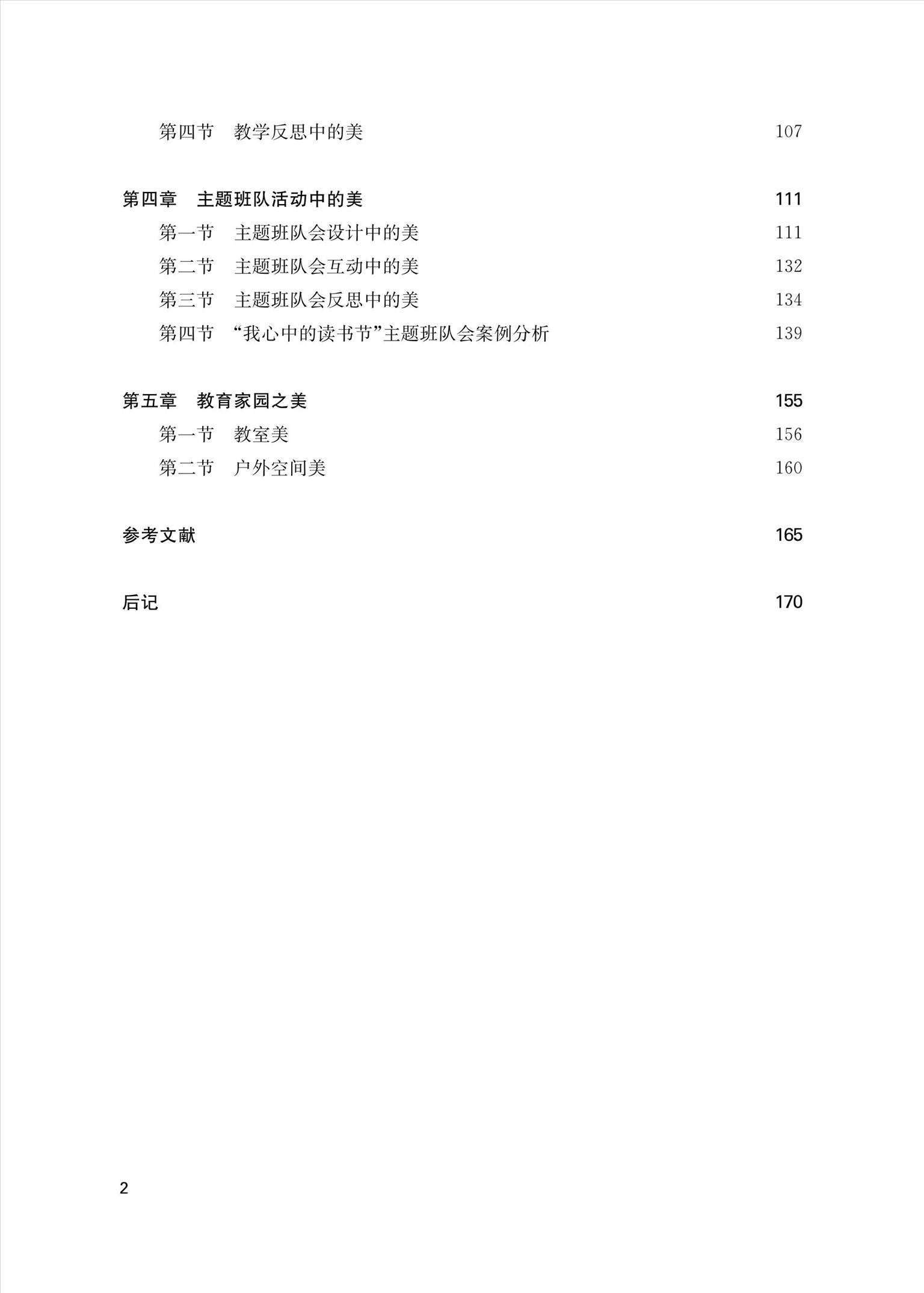 第四节　教学反思中的美　107

第四章　主题班队活动中的美　111

第一节　主题班队会设计中的美　111

第二节　主题班队会互动中的美　132

第三节　主题班队会反思中的美　134

第四节　“我心中的读书节”主题班队会案例分析　139

第五章　教育家园之美　155

第一节　教室美　156

第二节　户外空间美　160

参考文献　165

后记　170

2